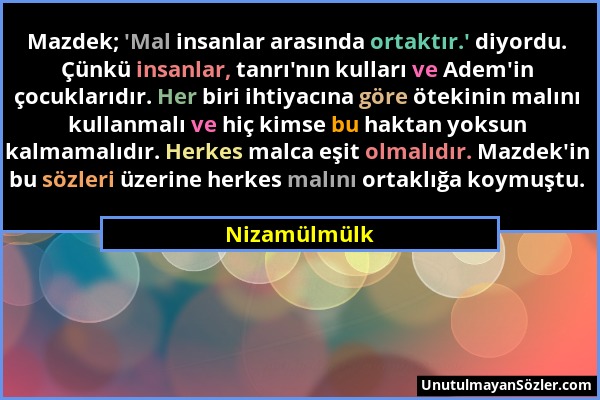 Mazdek; 'Mal insanlar arasında ortaktır.' diyordu. Çünkü insanlar, tanrı'nın kulları ve Adem'in çocuklarıdır. Her biri ihtiyacına göre ötekinin malını kullanmalı ve hiç kimse bu haktan yoksun kalmamalıdır. Herkes malca eşit olmalıdır. Mazdek'in bu sözleri üzerine herkes malını ortaklığa koymuştu.

Nizamülmülk

UnutulmayanSözler.com